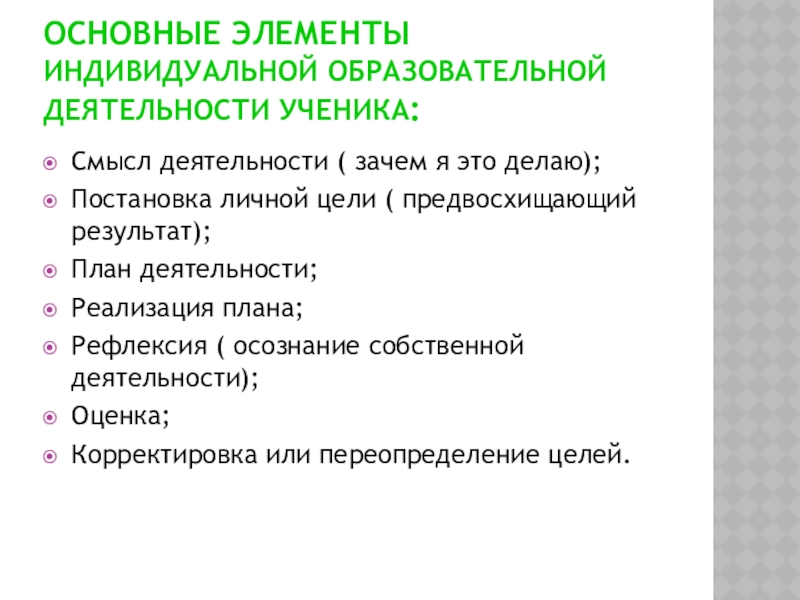 ОСНОВНЫЕ ЭЛЕМЕНТЫ ИНДИВИДУАЛЬНОЙ ОБРАЗОВАТЕЛЬНОЙ ДЕЯТЕЛЬНОСТИ УЧЕНИКА:

Смысл деятельности ( зачем я это делаю);
Постановка личной цели ( предвосхищающий результат);
План деятельности;
Реализация плана;
Рефлексия ( осознание собственной деятельности);
Оценка;
Корректировка или переопределение целей.